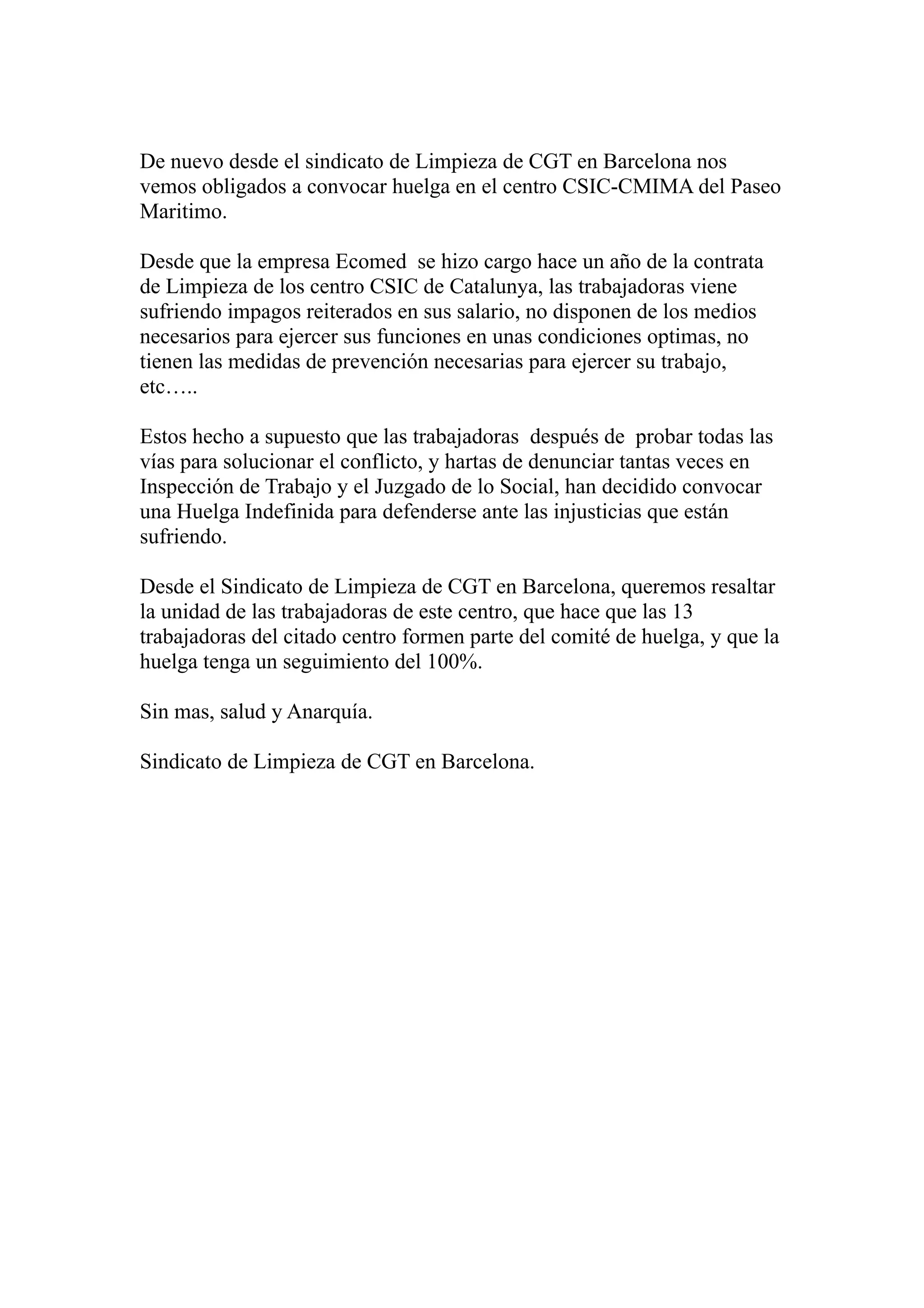 De nuevo desde el sindicato de Limpieza de CGT en Barcelona nos vemos obligados a convocar huelga en el centro CSIC-CMIMA del Paseo Maritimo.

Desde que la empresa Ecomed se hizo cargo hace un año de la contrata de Limpieza de los centro CSIC de Catalunya, las trabajadoras viene sufriendo impagos reiterados en sus salario, no disponen de los medios necesarios para ejercer sus funciones en unas condiciones optimas, no tienen las medidas de prevención necesarias para ejercer su trabajo, etc…..

Estos hecho a supuesto que las trabajadoras después de probar todas las vías para solucionar el conflicto, y hartas de denunciar tantas veces en Inspección de Trabajo y el Juzgado de lo Social, han decidido convocar una Huelga Indefinida para defenderse ante las injusticias que están sufriendo.

Desde el Sindicato de Limpieza de CGT en Barcelona, queremos resaltar la unidad de las trabajadoras de este centro, que hace que las 13 trabajadoras del citado centro formen parte del comité de huelga, y que la huelga tenga un seguimiento del 100%.

Sin mas, salud y Anarquía.

Sindicato de Limpieza de CGT en Barcelona.